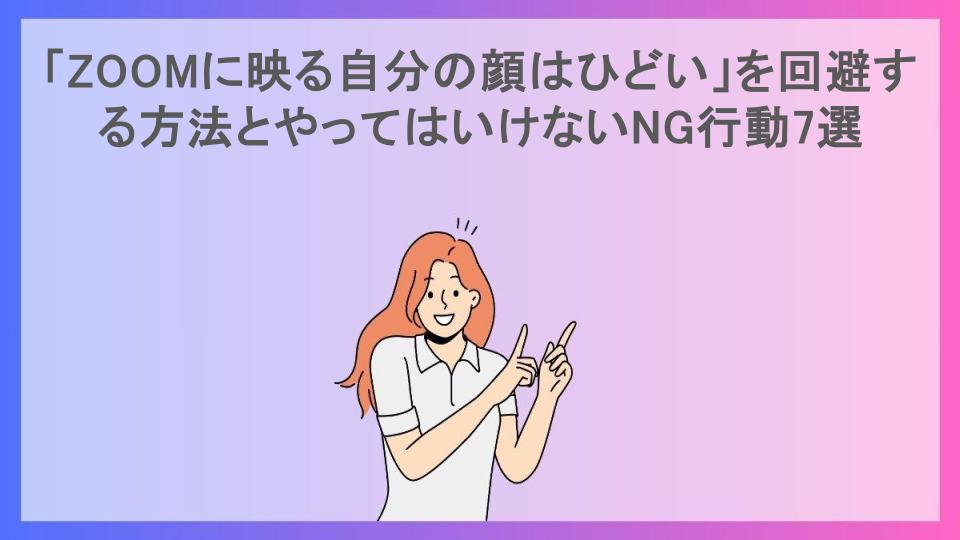 「ZOOMに映る自分の顔はひどい」を回避する方法とやってはいけないNG行動7選